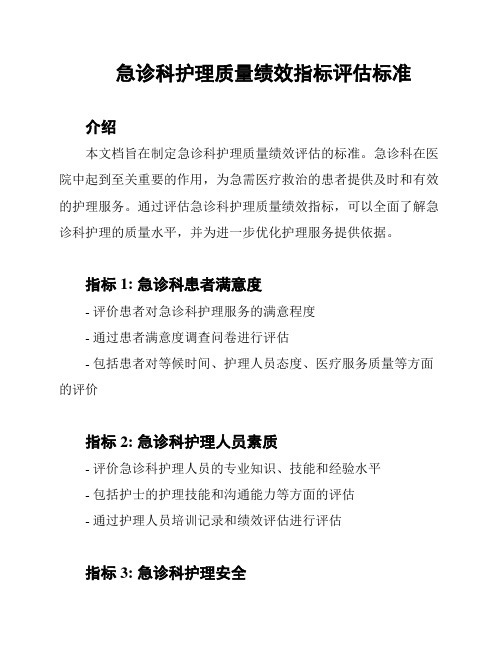 急诊科护理质量绩效指标评估标准

介绍

本文档旨在制定急诊科护理质量绩效评估的标准。急诊科在医院中起到至关重要的作用，为急需医疗救治的患者提供及时和有效的护理服务。通过评估急诊科护理质量绩效指标，可以全面了解急诊科护理的质量水平，并为进一步优化护理服务提供依据。

指标 1: 急诊科患者满意度

- 评价患者对急诊科护理服务的满意程度

- 通过患者满意度调查问卷进行评估

- 包括患者对等候时间、护理人员态度、医疗服务质量等方面的评价

指标 2: 急诊科护理人员素质

- 评价急诊科护理人员的专业知识、技能和经验水平

- 包括护士的护理技能和沟通能力等方面的评估

- 通过护理人员培训记录和绩效评估进行评估

指标 3: 急诊科护理安全